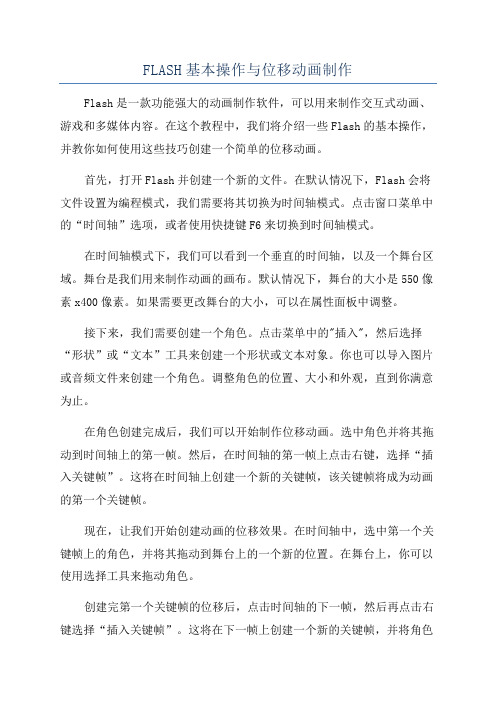 FLASH基本操作与位移动画制作

Flash是一款功能强大的动画制作软件，可以用来制作交互式动画、游戏和多媒体内容。在这个教程中，我们将介绍一些Flash的基本操作，并教你如何使用这些技巧创建一个简单的位移动画。

首先，打开Flash并创建一个新的文件。在默认情况下，Flash会将文件设置为编程模式，我们需要将其切换为时间轴模式。点击窗口菜单中的“时间轴”选项，或者使用快捷键F6来切换到时间轴模式。

在时间轴模式下，我们可以看到一个垂直的时间轴，以及一个舞台区域。舞台是我们用来制作动画的画布。默认情况下，舞台的大小是550像素x400像素。如果需要更改舞台的大小，可以在属性面板中调整。

接下来，我们需要创建一个角色。点击菜单中的"插入"，然后选择“形状”或“文本”工具来创建一个形状或文本对象。你也可以导入图片或音频文件来创建一个角色。调整角色的位置、大小和外观，直到你满意为止。

在角色创建完成后，我们可以开始制作位移动画。选中角色并将其拖动到时间轴上的第一帧。然后，在时间轴的第一帧上点击右键，选择“插入关键帧”。这将在时间轴上创建一个新的关键帧，该关键帧将成为动画的第一个关键帧。

现在，让我们开始创建动画的位移效果。在时间轴中，选中第一个关键帧上的角色，并将其拖动到舞台上的一个新的位置。在舞台上，你可以使用选择工具来拖动角色。

创建完第一个关键帧的位移后，点击时间轴的下一帧，然后再点击右键选择“插入关键帧”。这将在下一帧上创建一个新的关键帧，并将角色